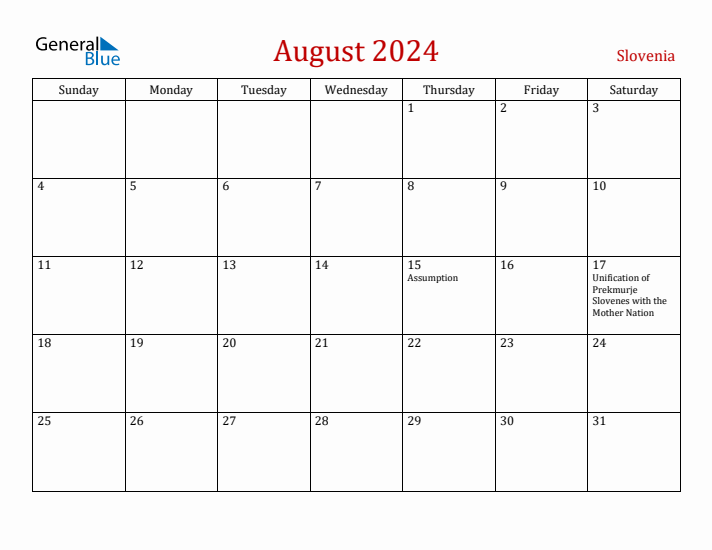 General Blue

August 2024

Slovenia

| Sunday | Monday | Tuesday | Wednesday | Thursday | Friday | Saturday |
|---|---|---|---|---|---|---|
| | | | | 1 | 2 | 3 |
| 4 | 5 | 6 | 7 | 8 | 9 | 10 |
| 11 | 12 | 13 | 14 | 15 Assumption | 16 | 17 Unification of Prekmurje Slovenes with the Mother Nation |
| 18 | 19 | 20 | 21 | 22 | 23 | 24 |
| 25 | 26 | 27 | 28 | 29 | 30 | 31 |